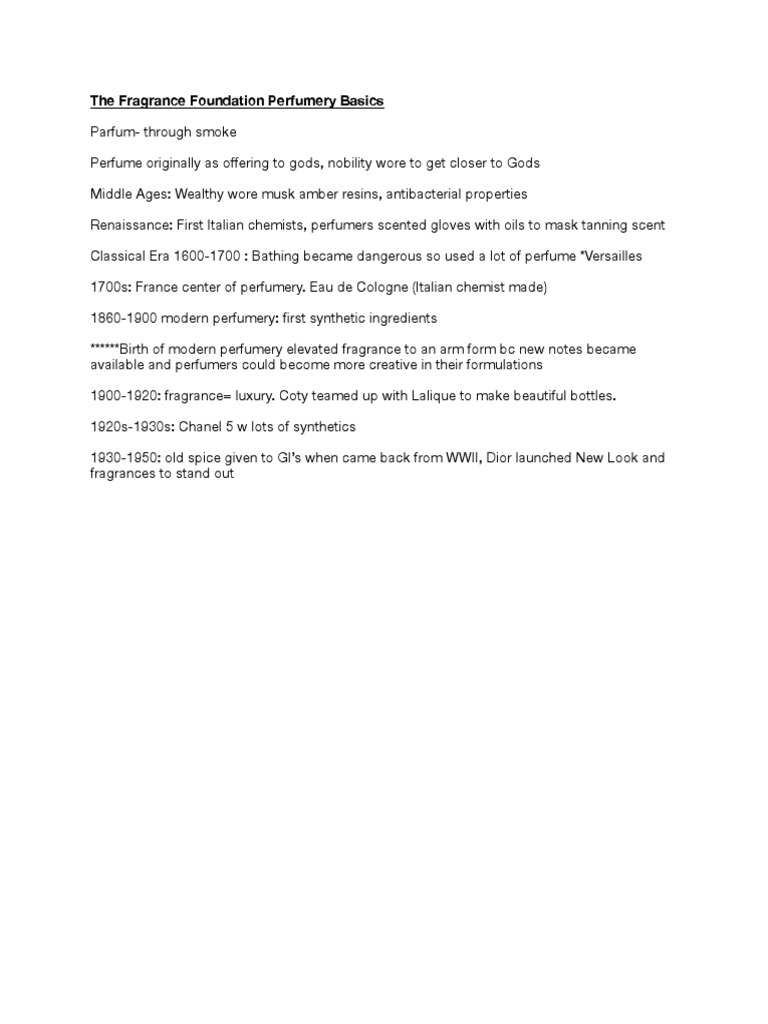 The Fragrance Foundation Perfumery Basics

Parfum- through smoke

Perfume originally as offering to gods, nobility wore to get closer to Gods

Middle Ages: Wealthy wore musk amber resins, antibacterial properties

Renaissance: First Italian chemists, perfumers scented gloves with oils to mask tanning scent

Classical Era 1600-1700 : Bathing became dangerous so used a lot of perfume *Versailles

1700s: France center of perfumery. Eau de Cologne (Italian chemist made)

1860-1900 modern perfumery: first synthetic ingredients

******Birth of modern perfumery elevated fragrance to an arm form bc new notes became available and perfumers could become more creative in their formulations

1900-1920: fragrance= luxury. Coty teamed up with Lalique to make beautiful bottles.

1920s-1930s: Chanel 5 w lots of synthetics

1930-1950: old spice given to GI's when came back from WWII, Dior launched New Look and fragrances to stand out